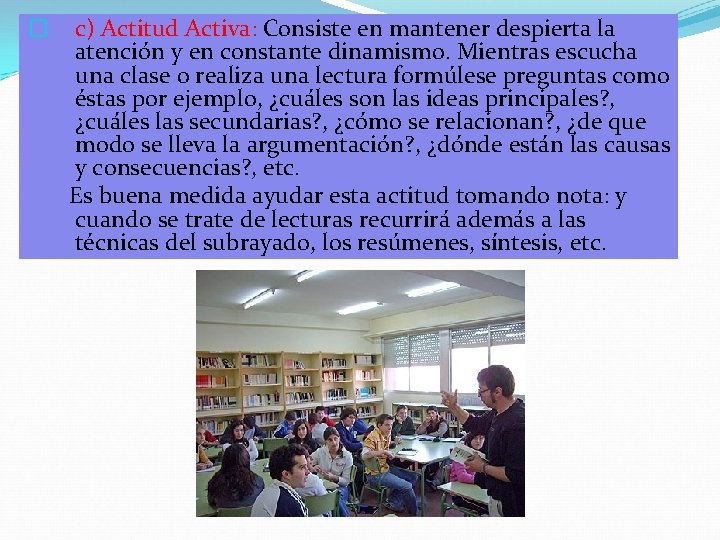 c) Actitud Activa: Consiste en mantener despierta la atención y en constante dinamismo. Mientras escucha una clase o realiza una lectura formúlese preguntas como éstas por ejemplo, ¿cuáles son las ideas principales?, ¿cuáles las secundarias?, ¿cómo se relacionan?, ¿de que modo se lleva la argumentación?, ¿dónde están las causas y consecuencias?, etc.

Es buena medida ayudar esta actitud tomando nota: y cuando se trate de lecturas recurrirá además a las técnicas del subrayado, los resúmenes, síntesis, etc.